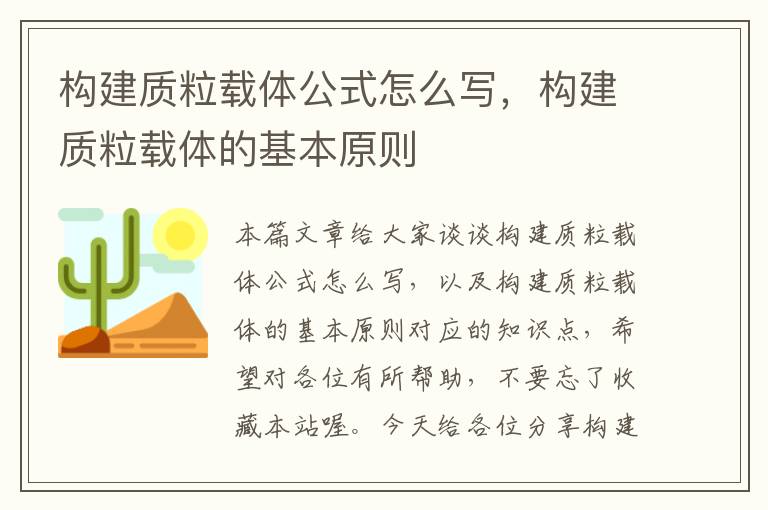 构建质粒载体公式怎么写，构建质粒载体的基本原则

本篇文章给大家谈谈构建质粒载体公式怎么写，以及构建质粒载体的基本原则对应的知识点，希望对各位有所帮助，不要忘了收藏本站喔。今天给各位分享构建